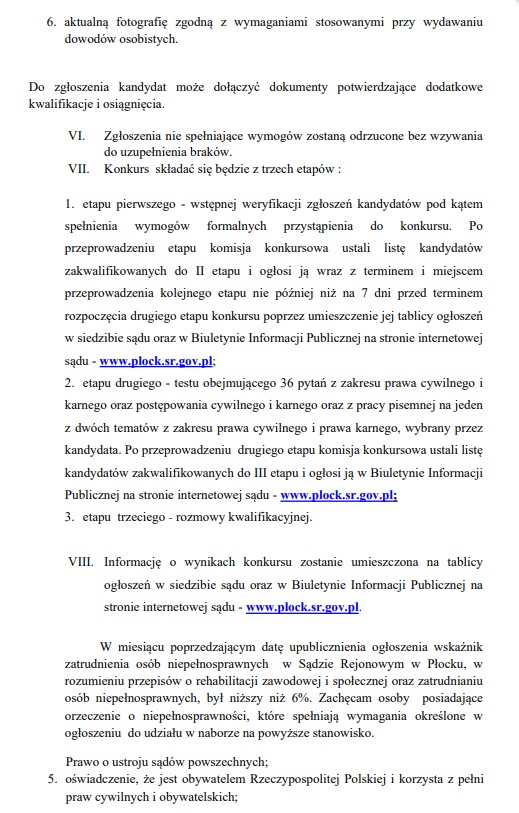 6. aktualną fotografię zgodną z wymaganiami stosowanymi przy wydawaniu dowodów osobistych.

Do zgłoszenia kandydat może dołączyć dokumenty potwierdzające dodatkowe kwalifikacje i osiągnięcia.

VI. Zgłoszenia nie spełniające wymogów zostaną odrzucone bez wzywania do uzupełnienia braków.

VII. Konkurs składać się będzie z trzech etapów :

1. etapu pierwszego - wstępnej weryfikacji zgłoszeń kandydatów pod kątem spełnienia wymogów formalnych przystąpienia do konkursu. Po przeprowadzeniu etapu komisja konkursowa ustali listę kandydatów zakwalifikowanych do II etapu i ogłosi ją wraz z terminem i miejscem przeprowadzenia kolejnego etapu nie później niż na 7 dni przed terminem rozpoczęcia drugiego etapu konkursu poprzez umieszczenie jej tablicy ogłoszeń w siedzibie sądu oraz w Biuletynie Informacji Publicznej na stronie internetowej sądu - www.plock.sr.gov.pl;
2. etapu drugiego - testu obejmującego 36 pytań z zakresu prawa cywilnego i karnego oraz postępowania cywilnego i karnego oraz z pracy pisemnej na jeden z dwóch tematów z zakresu prawa cywilnego i prawa karnego, wybrany przez kandydata. Po przeprowadzeniu drugiego etapu komisja konkursowa ustali listę kandydatów zakwalifikowanych do III etapu i ogłosi ją w Biuletynie Informacji Publicznej na stronie internetowej sądu - www.plock.sr.gov.pl;
3. etapu trzeciego - rozmowy kwalifikacyjnej.

VIII. Informację o wynikach konkursu zostanie umieszczona na tablicy ogłoszeń w siedzibie sądu oraz w Biuletynie Informacji Publicznej na stronie internetowej sądu - www.plock.sr.gov.pl.

W miesiącu poprzedzającym datę upublicznienia ogłoszenia wskaźnik zatrudnienia osób niepełnosprawnych w Sądzie Rejonowym w Płocku, w rozumieniu przepisów o rehabilitacji zawodowej i społecznej oraz zatrudnianiu osób niepełnosprawnych, był niższy niż 6%. Zachęcam osoby posiadające orzeczenie o niepełnosprawności, które spełniają wymagania określone w ogłoszeniu do udziału w naborze na powyższe stanowisko.

Prawo o ustroju sądów powszechnych;
5. oświadczenie, że jest obywatelem Rzeczypospolitej Polskiej i korzysta z pełni praw cywilnych i obywatelskich;